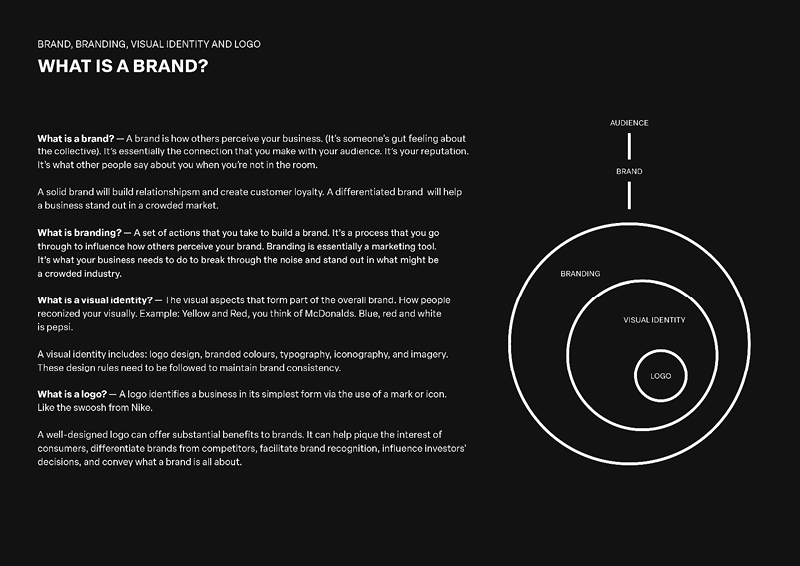 BRAND, BRANDING, VISUAL IDENTITY AND LOGO
WHAT IS A BRAND?

What is a brand? — A brand is how others perceive your business. (It's someone's gut feeling about the collective). It's essentially the connection that you make with your audience. It's your reputation. It's what other people say about you when you're not in the room.

A solid brand will build relationshipsm and create customer loyalty. A differentiated brand will help a business stand out in a crowded market.

What is branding? — A set of actions that you take to build a brand. It's a process that you go through to influence how others perceive your brand. Branding is essentially a marketing tool. It's what your business needs to do to break through the noise and stand out in what might be a crowded industry.

What is a visual identity? — The visual aspects that form part of the overall brand. How people reconized your visually. Example: Yellow and Red, you think of McDonalds. Blue, red and white is pepsi.

A visual identity includes: logo design, branded colours, typography, iconography, and imagery. These design rules need to be followed to maintain brand consistency.

What is a logo? — A logo identifies a business in its simplest form via the use of a mark or icon. Like the swoosh from Nike.

A well-designed logo can offer substantial benefits to brands. It can help pique the interest of consumers, differentiate brands from competitors, facilitate brand recognition, influence investors' decisions, and convey what a brand is all about.

AUDIENCE

BRAND

BRANDING

VISUAL IDENTITY

LOGO